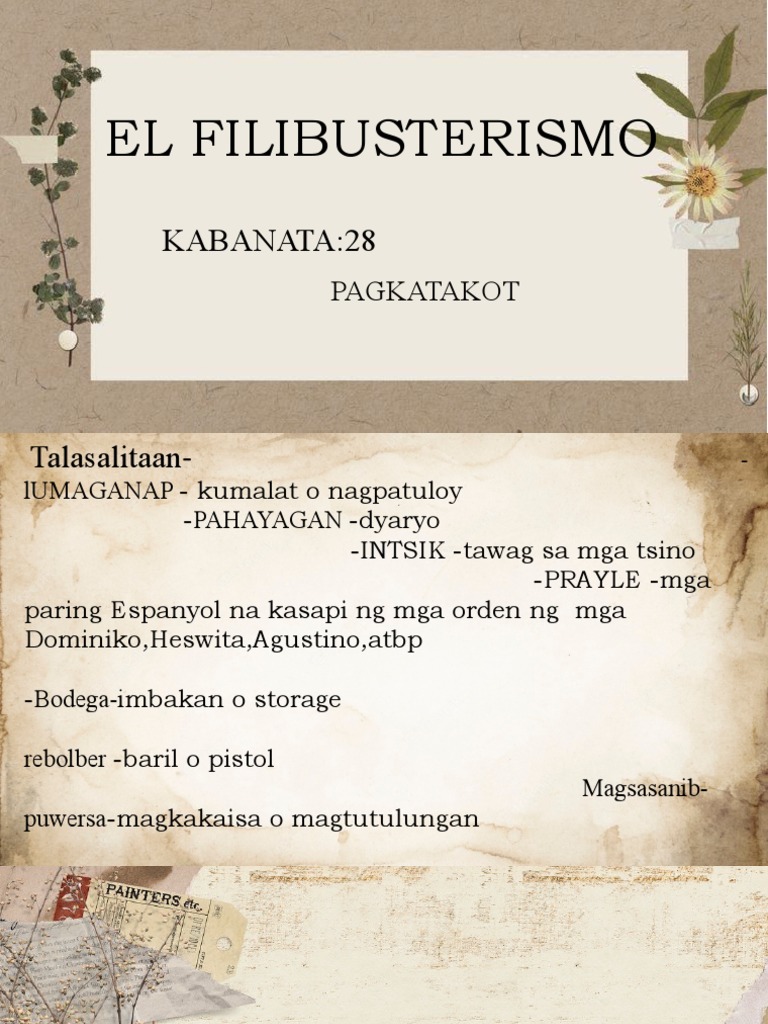 EL FILIBUSTERISMO

KABANATA:28

PAGKATAKOT

Talasalitaan-

-

lUMAGANAP - kumalat o nagpatuloy

-PAHAYAGAN -dyaryo

-INTSIK -tawag sa mga tsino

-PRAYLE -mga paring Espanyol na kasapi ng mga orden ng mga Dominiko,Heswita,Agustino,atbp

-Bodega-imbakan o storage

rebolber -baril o pistol

Magsasanib-puwersa-magkakaisa o magtutulungan

PAINTERS etc.